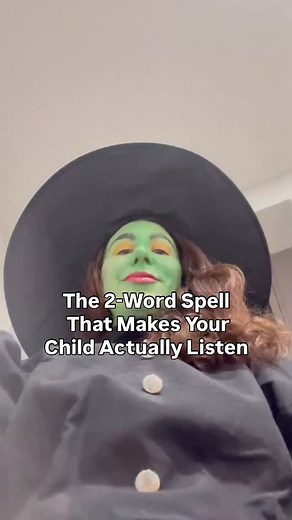 The 2-Word Spell That Makes Your Child Actually Listen